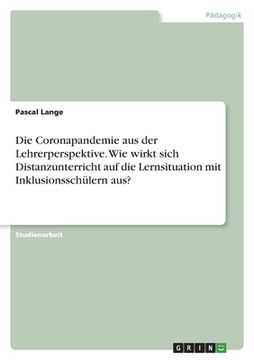 Pädagogik

Pascal Lange

Die Coronapandemie aus der Lehrerperspektive. Wie wirkt sich Distanzunterricht auf die Lernsituation mit Inklusionsschülern aus?

Studienarbeit

GRIN